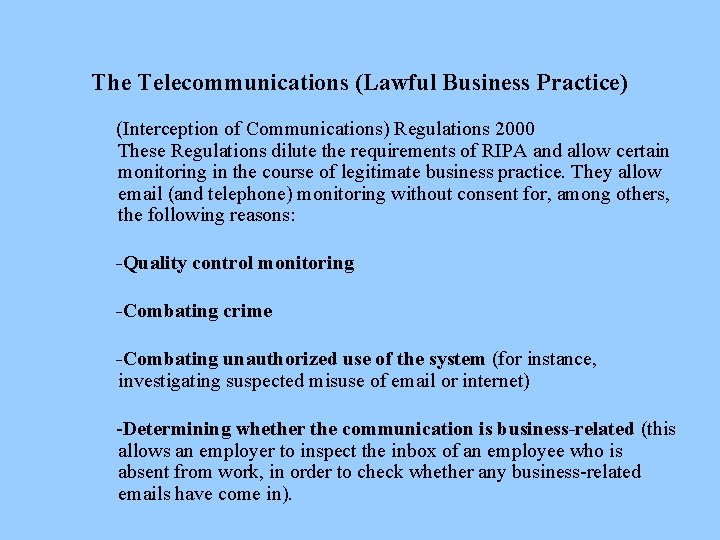 The Telecommunications (Lawful Business Practice)

(Interception of Communications) Regulations 2000
These Regulations dilute the requirements of RIPA and allow certain monitoring in the course of legitimate business practice. They allow email (and telephone) monitoring without consent for, among others, the following reasons:

-Quality control monitoring

-Combating crime

-Combating unauthorized use of the system (for instance, investigating suspected misuse of email or internet)

-Determining whether the communication is business-related (this allows an employer to inspect the inbox of an employee who is absent from work, in order to check whether any business-related emails have come in).